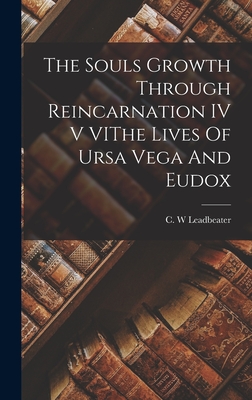 The Souls Growth Through Reincarnation IV V VIThe Lives Of Ursa Vega And Eudox

C. W Leadbeater